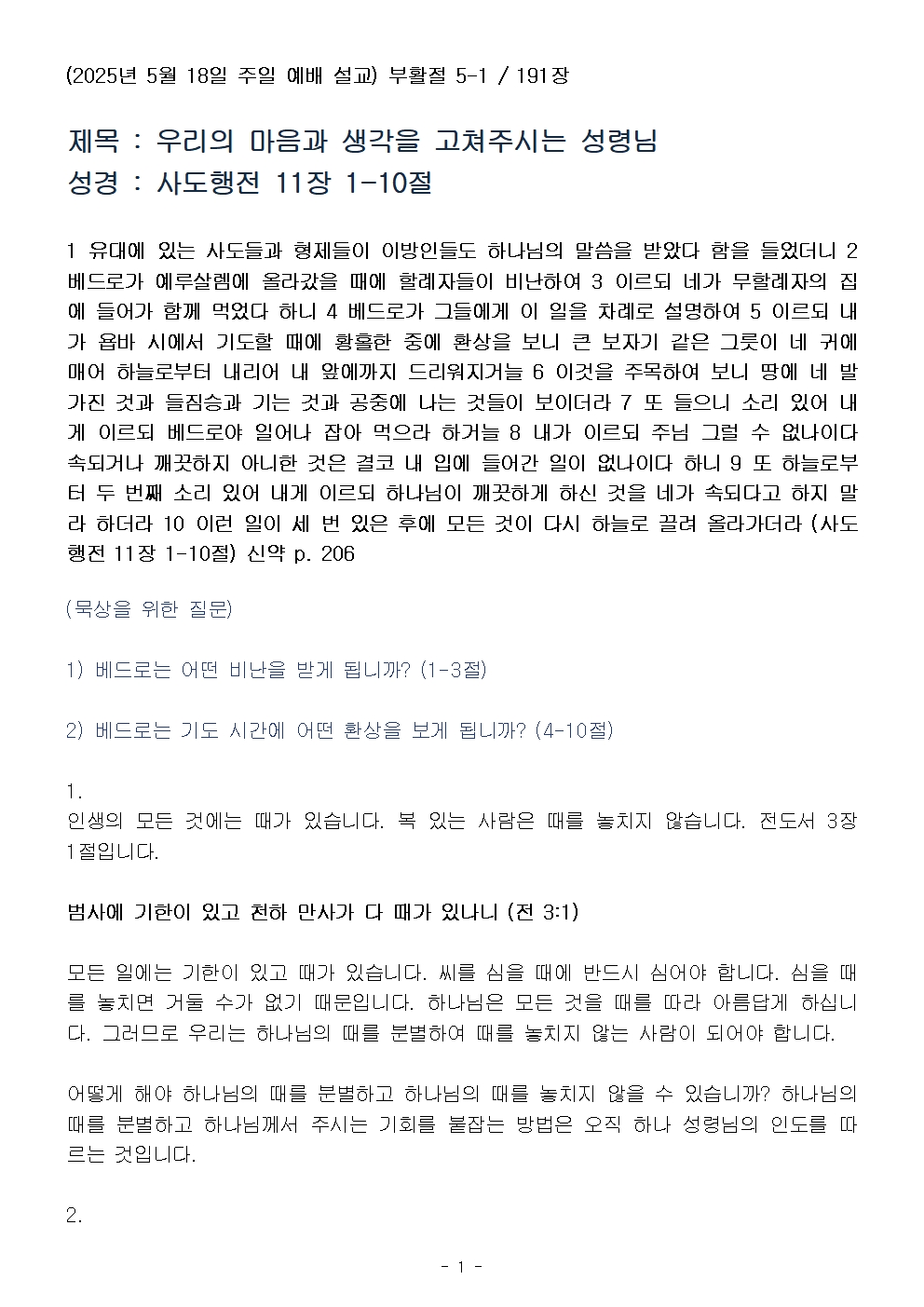 (2025년 5월 18일 주일 예배 설교) 부활절 5-1 / 191장

제목 : 우리의 마음과 생각을 고쳐주시는 성령님
성경 : 사도행전 11장 1-10절

1 유대에 있는 사도들과 형제들이 이방인들도 하나님의 말씀을 받았다 함을 들었더니 2 베드로가 예루살렘에 올라갔을 때에 할례자들이 비난하여 3 이르되 네가 무할례자의 집에 들어가 함께 먹었다 하니 4 베드로가 그들에게 이 일을 차례로 설명하여 5 이르되 내가 욥바 시에서 기도할 때에 황홀한 중에 환상을 보니 큰 보자기 같은 그릇이 네 귀에 매어 하늘로부터 내리어 내 앞에까지 드리워지거늘 6 이것을 주목하여 보니 땅에 네 발 가진 것과 들짐승과 기는 것과 공중에 나는 것들이 보이더라 7 또 들으니 소리 있어 내게 이르되 베드로야 일어나 잡아 먹으라 하거늘 8 내가 이르되 주님 그럴 수 없나이다 속되거나 깨끗하지 아니한 것은 결코 내 입에 들어간 일이 없나이다 하니 9 또 하늘로부터 두 번째 소리 있어 내게 이르되 하나님이 깨끗하게 하신 것을 네가 속되다고 하지 말라 하더라 10 이런 일이 세 번 있은 후에 모든 것이 다시 하늘로 끌려 올라가더라 (사도행전 11장 1-10절) 신약 p. 206

(묵상을 위한 질문)

1) 베드로는 어떤 비난을 받게 됩니까? (1-3절)

2) 베드로는 기도 시간에 어떤 환상을 보게 됩니까? (4-10절)

1.
인생의 모든 것에는 때가 있습니다. 복 있는 사람은 때를 놓치지 않습니다. 전도서 3장 1절입니다.

범사에 기한이 있고 천하 만사가 다 때가 있나니 (전 3:1)

모든 일에는 기한이 있고 때가 있습니다. 씨를 심을 때에 반드시 심어야 합니다. 심을 때를 놓치면 거둘 수가 없기 때문입니다. 하나님은 모든 것을 때를 따라 아름답게 하십니다. 그러므로 우리는 하나님의 때를 분별하여 때를 놓치지 않는 사람이 되어야 합니다.

어떻게 해야 하나님의 때를 분별하고 하나님의 때를 놓치지 않을 수 있습니까? 하나님의 때를 분별하고 하나님께서 주시는 기회를 붙잡는 방법은 오직 하나 성령님의 인도를 따르는 것입니다.

2.

- 1 -